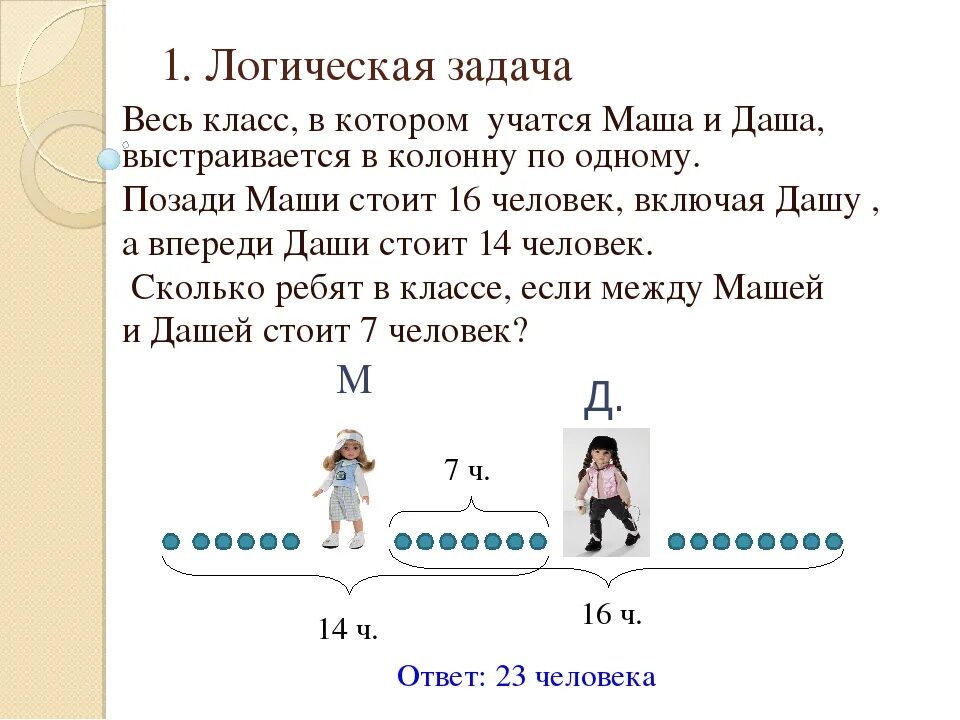 1. Логическая задача

Весь класс, в котором учатся Маша и Даша, выстраивается в колонну по одному.

Позади Маши стоит 16 человек, включая Дашу ,

а впереди Даши стоит 14 человек.

Сколько ребят в классе, если между Машей и Дашей стоит 7 человек?

М

Д.

7 ч.

14 ч.

16 ч.

Ответ: 23 человека